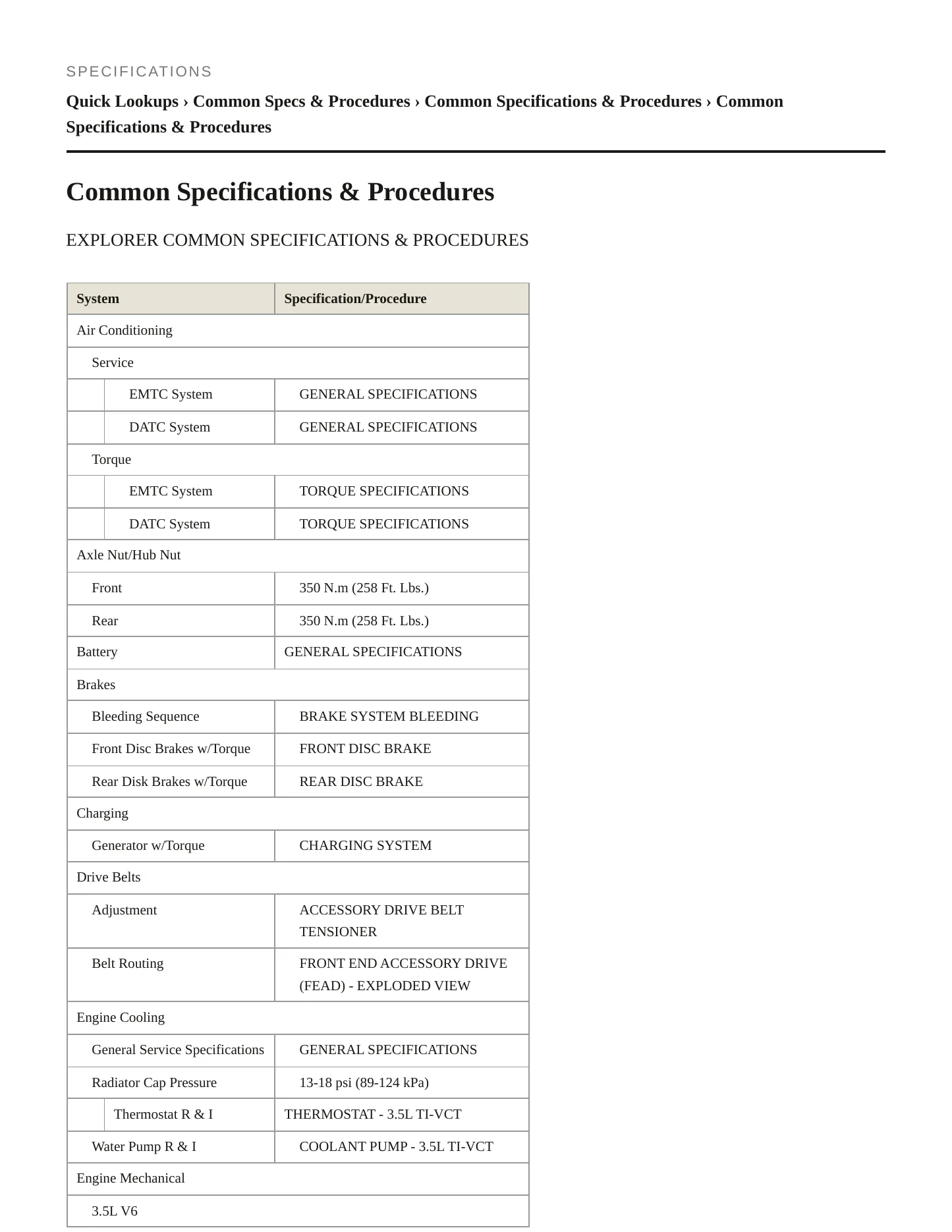 SPECIFICATIONS

Quick Lookups › Common Specs & Procedures › Common Specifications & Procedures › Common Specifications & Procedures

Common Specifications & Procedures

EXPLORER COMMON SPECIFICATIONS & PROCEDURES

| System | Specification/Procedure |
|---|---|
| Air Conditioning | |
| Service | |
| EMTC System | GENERAL SPECIFICATIONS |
| DATC System | GENERAL SPECIFICATIONS |
| Torque | |
| EMTC System | TORQUE SPECIFICATIONS |
| DATC System | TORQUE SPECIFICATIONS |
| Axle Nut/Hub Nut | |
| Front | 350 N.m (258 Ft. Lbs.) |
| Rear | 350 N.m (258 Ft. Lbs.) |
| Battery | GENERAL SPECIFICATIONS |
| Brakes | |
| Bleeding Sequence | BRAKE SYSTEM BLEEDING |
| Front Disc Brakes w/Torque | FRONT DISC BRAKE |
| Rear Disk Brakes w/Torque | REAR DISC BRAKE |
| Charging | |
| Generator w/Torque | CHARGING SYSTEM |
| Drive Belts | |
| Adjustment | ACCESSORY DRIVE BELT TENSIONER |
| Belt Routing | FRONT END ACCESSORY DRIVE (FEAD) - EXPLODED VIEW |
| Engine Cooling | |
| General Service Specifications | GENERAL SPECIFICATIONS |
| Radiator Cap Pressure | 13-18 psi (89-124 kPa) |
| Thermostat R & I | THERMOSTAT - 3.5L TI-VCT |
| Water Pump R & I | COOLANT PUMP - 3.5L TI-VCT |
| Engine Mechanical | |
| 3.5L V6 | |